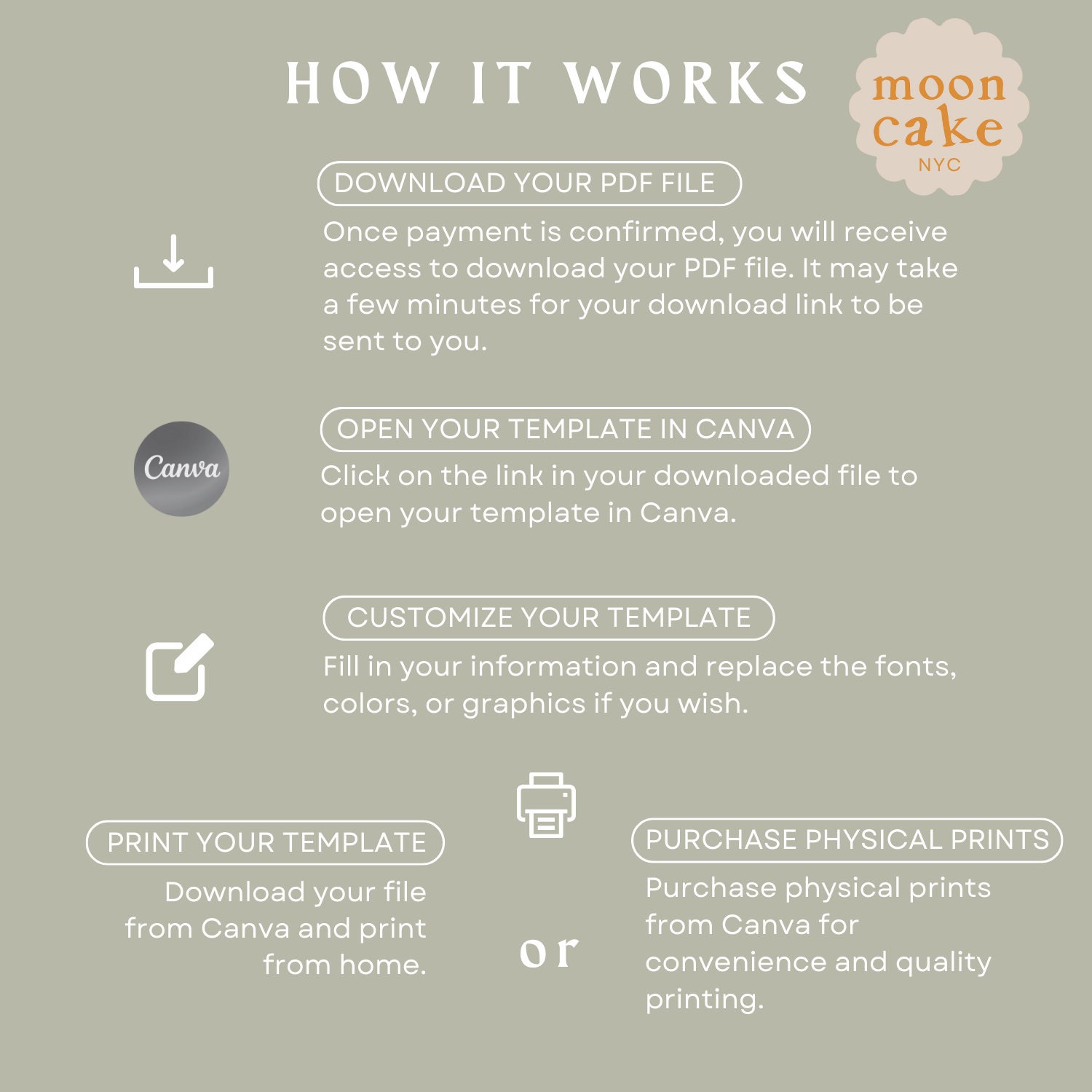 HOW IT WORKS

moon
cake
NYC

DOWNLOAD YOUR PDF FILE

Once payment is confirmed, you will receive access to download your PDF file. It may take a few minutes for your download link to be sent to you.

Canva

OPEN YOUR TEMPLATE IN CANVA

Click on the link in your downloaded file to open your template in Canva.

CUSTOMIZE YOUR TEMPLATE

Fill in your information and replace the fonts, colors, or graphics if you wish.

PRINT YOUR TEMPLATE

Download your file from Canva and print from home.

or

PURCHASE PHYSICAL PRINTS

Purchase physical prints from Canva for convenience and quality printing.